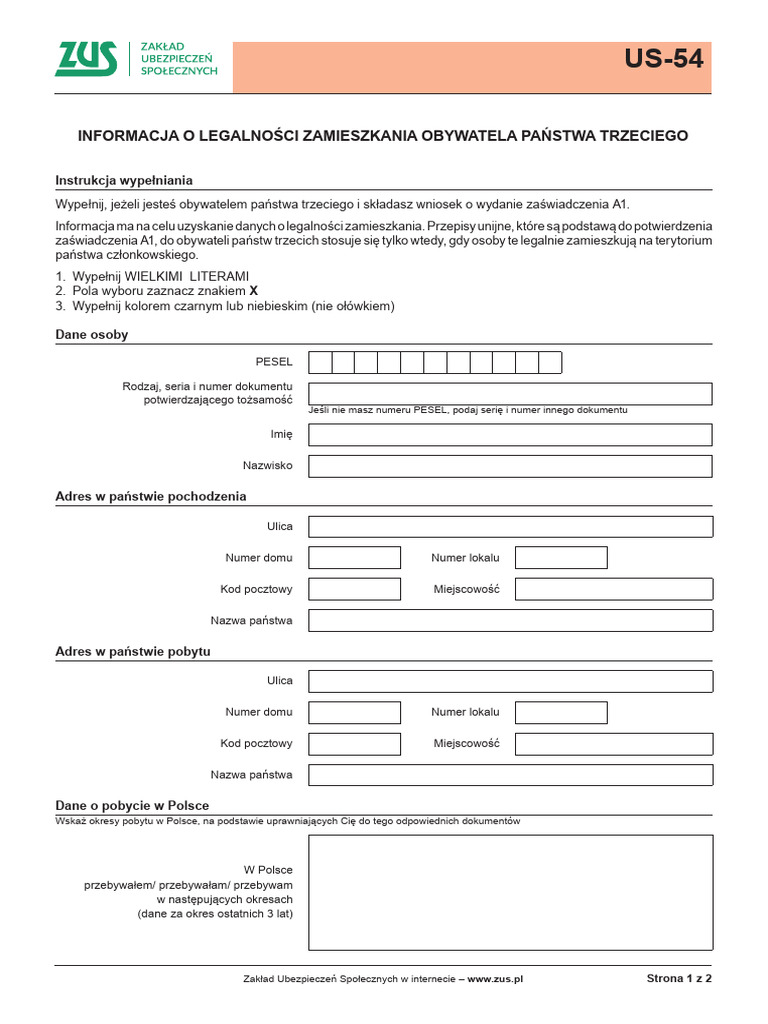 ZUS ZAKŁAD UBEZPIECZEŃ SPOŁECZNYCH

US-54

INFORMACJA O LEGALNOŚCI ZAMIESZKANIA OBYWATELA PAŃSTWA TRZECIEGO

Instrukcja wypełniania

Wypełnij, jeżeli jesteś obywatelem państwa trzeciego i składasz wniosek o wydanie zaświadczenia A1.

Informacja ma na celu uzyskanie danych o legalności zamieszkania. Przepisy unijne, które są podstawą do potwierdzenia zaświadczenia A1, do obywateli państw trzecich stosuje się tylko wtedy, gdy osoby te legalnie zamieszkują na terytorium państwa członkowskiego.

1. Wypełnij WIELKIMI LITERAMI
2. Pola wyboru zaznacz znakiem X
3. Wypełnij kolorem czarnym lub niebieskim (nie ołówkiem)

Dane osoby

PESEL

Rodzaj, seria i numer dokumentu potwierdzającego tożsamość

Jeśli nie masz numeru PESEL, podaj serię i numer innego dokumentu

Imię

Nazwisko

Adres w państwie pochodzenia

Ulica

Numer domu

Numer lokalu

Kod pocztowy

Miejscowość

Nazwa państwa

Adres w państwie pobytu

Ulica

Numer domu

Numer lokalu

Kod pocztowy

Miejscowość

Nazwa państwa

Dane o pobycie w Polsce

Wskaż okresy pobytu w Polsce, na podstawie uprawniających Cię do tego odpowiednich dokumentów

W Polsce przebywałem/ przebywałam/ przebywam w następujących okresach (dane za okres ostatnich 3 lat)

Zakład Ubezpieczeń Społecznych w internecie – www.zus.pl

Strona 1 z 2